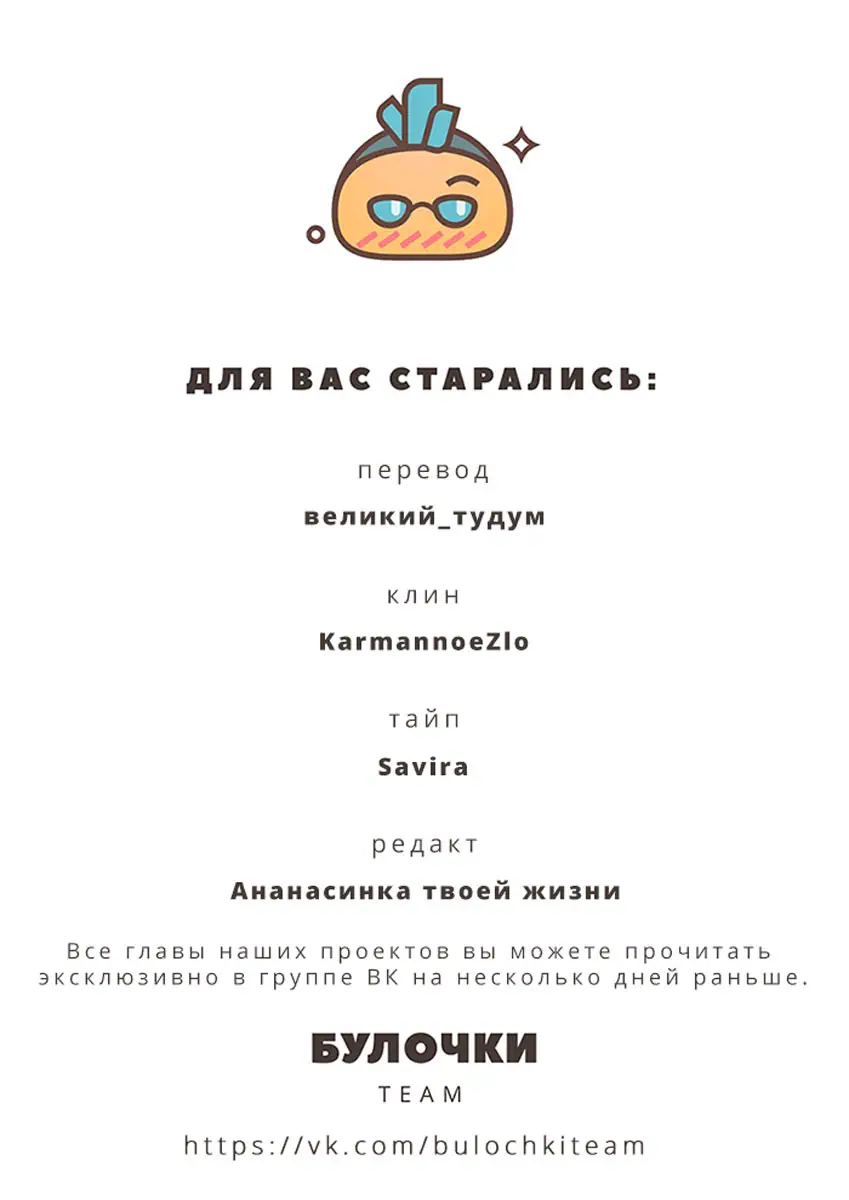 ДЛЯ ВАС СТАРАЛИСЬ:

перевод
великий_тудум

клин
KarmannoeZlo

тайп
Savira

редакт
Ананасинка твоей жизни

Все главы наших проектов вы можете прочитать эксклюзивно в группе ВК на несколько дней раньше.

БУЛОЧКИ
TEAM

https://vk.com/bulochkiteam